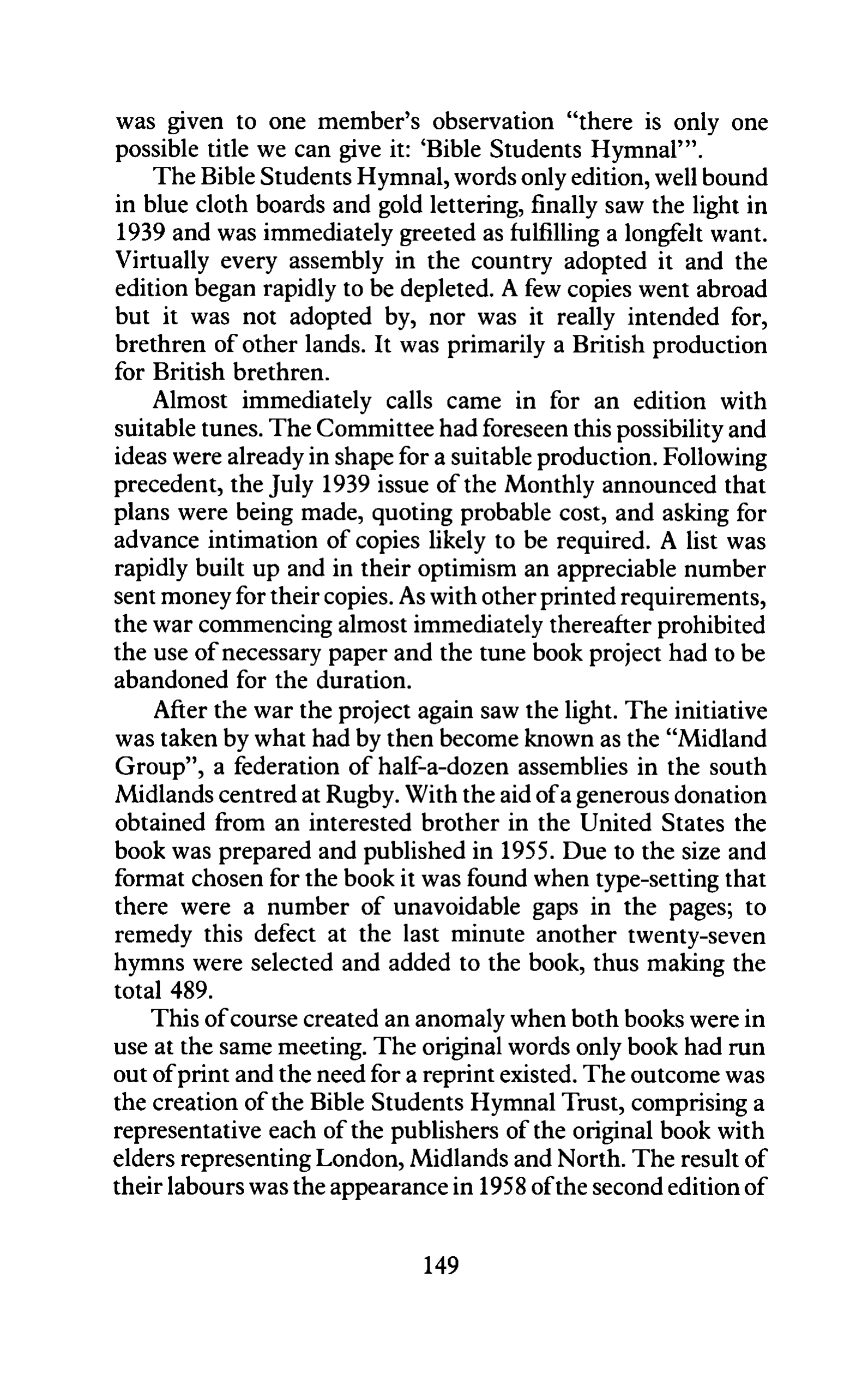 was given to one member's observation "there is only one possible title we can give it: 'Bible Students Hymnal'".

The Bible Students Hymnal, words only edition, well bound in blue cloth boards and gold lettering, finally saw the light in 1939 and was immediately greeted as fulfilling a longfelt want. Virtually every assembly in the country adopted it and the edition began rapidly to be depleted. A few copies went abroad but it was not adopted by, nor was it really intended for, brethren of other lands. It was primarily a British production for British brethren.

Almost immediately calls came in for an edition with suitable tunes. The Committee had foreseen this possibility and ideas were already in shape for a suitable production. Following precedent, the July 1939 issue of the Monthly announced that plans were being made, quoting probable cost, and asking for advance intimation of copies likely to be required. A list was rapidly built up and in their optimism an appreciable number sent money for their copies. As with other printed requirements, the war commencing almost immediately thereafter prohibited the use of necessary paper and the tune book project had to be abandoned for the duration.

After the war the project again saw the light. The initiative was taken by what had by then become known as the "Midland Group", a federation of half-a-dozen assemblies in the south Midlands centred at Rugby. With the aid of a generous donation obtained from an interested brother in the United States the book was prepared and published in 1955. Due to the size and format chosen for the book it was found when type-setting that there were a number of unavoidable gaps in the pages; to remedy this defect at the last minute another twenty-seven hymns were selected and added to the book, thus making the total 489.

This of course created an anomaly when both books were in use at the same meeting. The original words only book had run out of print and the need for a reprint existed. The outcome was the creation of the Bible Students Hymnal Trust, comprising a representative each of the publishers of the original book with elders representing London, Midlands and North. The result of their labours was the appearance in 1958 of the second edition of

149